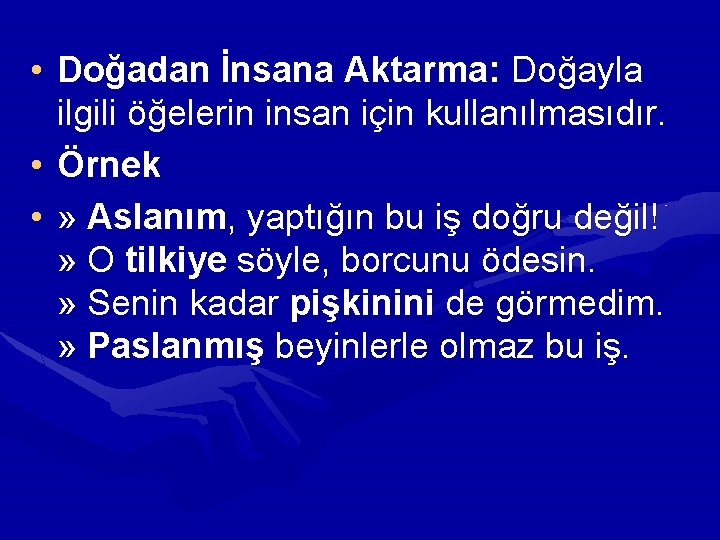 • Doğadan İnsana Aktarma: Doğayla ilgili öğelerin insan için kullanılmasıdır.

• Örnek

• » Aslanım, yaptığın bu iş doğru değil!
» O tilkiye söyle, borcunu ödesin.
» Senin kadar pişkinini de görmedim.
» Paslanmış beyinlerle olmaz bu iş.